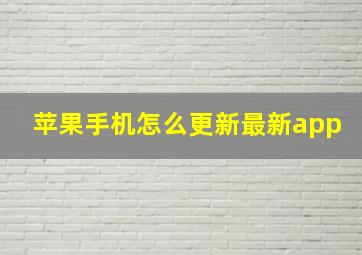 苹果手机怎么更新最新app